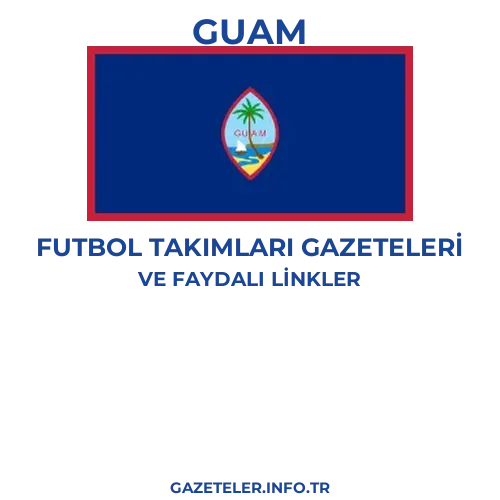 GUAM

GUAM

FUTBOL TAKIMLARI GAZETELERİ
VE FAYDALI LİNKLER

GAZETELER.INFO.TR